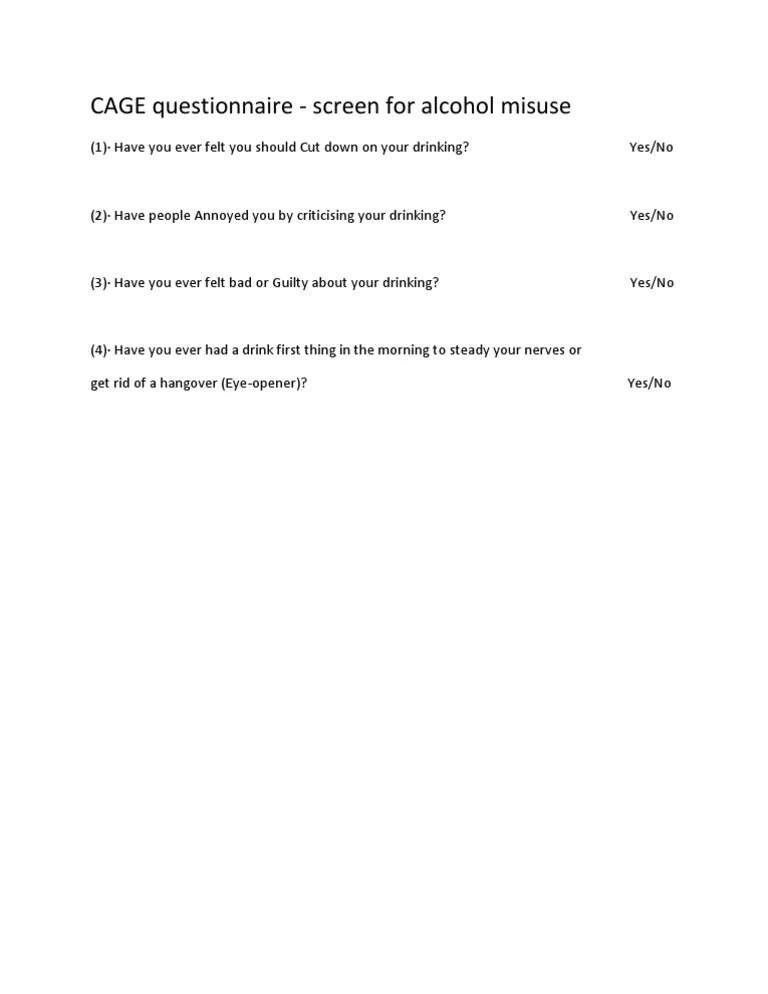 CAGE questionnaire - screen for alcohol misuse

(1)- Have you ever felt you should Cut down on your drinking? Yes/No

(2)- Have people Annoyed you by criticising your drinking? Yes/No

(3)- Have you ever felt bad or Guilty about your drinking? Yes/No

(4)- Have you ever had a drink first thing in the morning to steady your nerves or get rid of a hangover (Eye-opener)? Yes/No